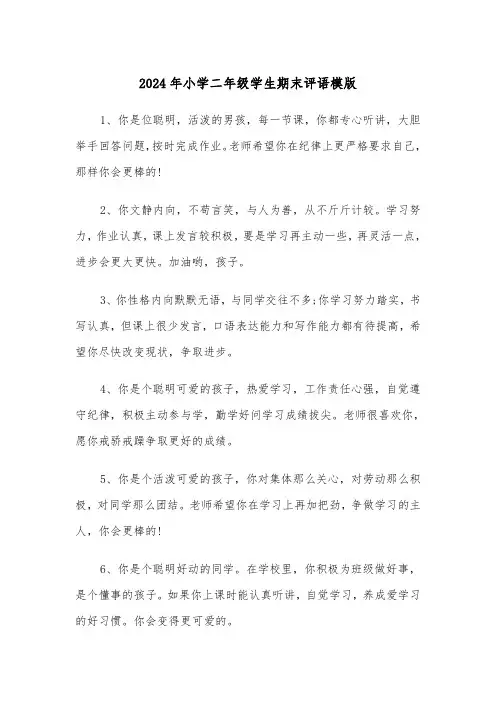 2024年小学二年级学生期末评语模版

1、你是位聪明，活泼的男孩，每一节课，你都专心听讲，大胆举手回答问题，按时完成作业。老师希望你在纪律上更严格要求自己，那样你会更棒的!

2、你文静内向，不苟言笑，与人为善，从不斤斤计较。学习努力，作业认真，课上发言较积极，要是学习再主动一些，再灵活一点，进步会更大更快。加油哟，孩子。

3、你性格内向默默无语，与同学交往不多;你学习努力踏实，书写认真，但课上很少发言，口语表达能力和写作能力都有待提高，希望你尽快改变现状，争取进步。

4、你是个聪明可爱的孩子，热爱学习，工作责任心强，自觉遵守纪律，积极主动参与学，勤学好问学习成绩拔尖。老师很喜欢你，愿你戒骄戒躁争取更好的成绩。

5、你是个活泼可爱的孩子，你对集体那么关心，对劳动那么积极，对同学那么团结。老师希望你在学习上再加把劲，争做学习的主人，你会更棒的!

6、你是个聪明好动的同学。在学校里，你积极为班级做好事，是个懂事的孩子。如果你上课时能认真听讲，自觉学习，养成爱学习的好习惯。你会变得更可爱的。